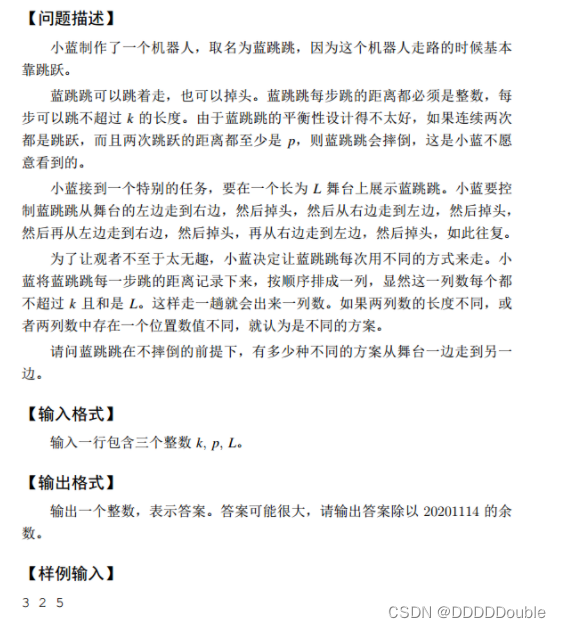 【问题描述】

小蓝制作了一个机器人，取名为蓝跳跳，因为这个机器人走路的时候基本靠跳跃。

蓝跳跳可以跳着走，也可以掉头。蓝跳跳每步跳的距离都必须是整数，每步可以跳不超过 $k$ 的长度。由于蓝跳跳的平衡性设计得不太好，如果连续两次都是跳跃，而且两次跳跃的距离都至少是 $p$，则蓝跳跳会摔倒，这是小蓝不愿意看到的。

小蓝接到一个特别的任务，要在一个长为 $L$ 舞台上展示蓝跳跳。小蓝要控制蓝跳跳从舞台的左边走到右边，然后掉头，然后从右边走到左边，然后掉头，然后再从左边走到右边，然后掉头，再从右边走到左边，然后掉头，如此往复。

为了让观者不至于太无趣，小蓝决定让蓝跳跳每次用不同的方式来走。小蓝将蓝跳跳每一步跳的距离记录下来，按顺序排成一列，显然这一列数每个都不超过 $k$ 且和是 $L$。这样走一趟就会出来一列数。如果两列数的长度不同，或者两列数中存在一个位置数值不同，就认为是不同的方案。

请问蓝跳跳在不摔倒的前提下，有多少种不同的方案从舞台一边走到另一边。

【输入格式】

输入一行包含三个整数 $k$, $p$, $L$。

【输出格式】

输出一个整数，表示答案。答案可能很大，请输出答案除以 20201114 的余数。

【样例输入】

3 2 5

CSDN @DDDDDouble